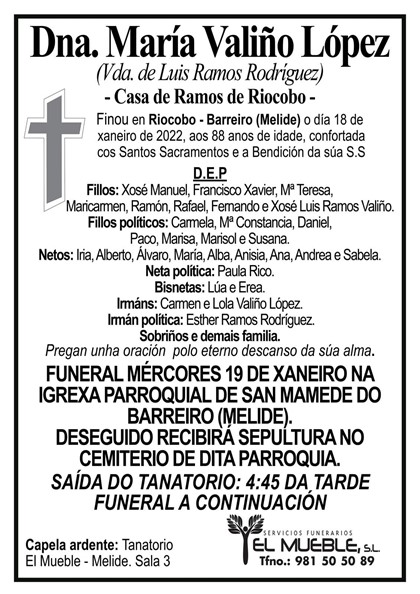 Dna. María Valiño López
(Vda. de Luis Ramos Rodríguez)
- Casa de Ramos de Riocobo -

Finou en Riocobo - Barreiro (Melide) o día 18 de xaneiro de 2022, aos 88 anos de idade, confortada cos Santos Sacramentos e a Bendición da súa S.S

D.E.P

Fillos: Xosé Manuel, Francisco Xavier, Mª Teresa, Maricarmen, Ramón, Rafael, Fernando e Xosé Luis Ramos Valiño.
Fillos políticos: Carmela, Mª Constancia, Daniel, Paco, Marisa, Marisol e Susana.
Netos: Iria, Alberto, Álvaro, María, Alba, Anisia, Ana, Andrea e Sabela.
Neta política: Paula Rico.
Bisnetas: Lúa e Erea.
Irmáns: Carmen e Lola Valiño López.
Irmán política: Esther Ramos Rodríguez.
Sobriños e demais familia.
Pregan unha oración polo eterno descanso da súa alma.

FUNERAL MÉRCORES 19 DE XANEIRO NA IGREXA PARROQUIAL DE SAN MAMEDE DO BARREIRO (MELIDE).
DESEGUIDO RECIBIRÁ SEPULTURA NO CEMITERIO DE DITA PARROQUIA.
SAÍDA DO TANATORIO: 4:45 DA TARDE
FUNERAL A CONTINUACIÓN

Capela ardente: Tanatorio El Mueble - Melide. Sala 3

SERVICIOS FUNERARIOS
EL MUEBLE, S.L.
Tfno.: 981 50 50 89